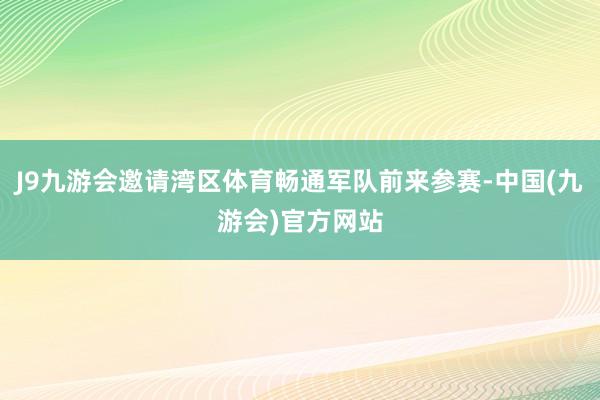 J9九游会邀请湾区体育畅通军队前来参赛-中国(九游会)官方网站